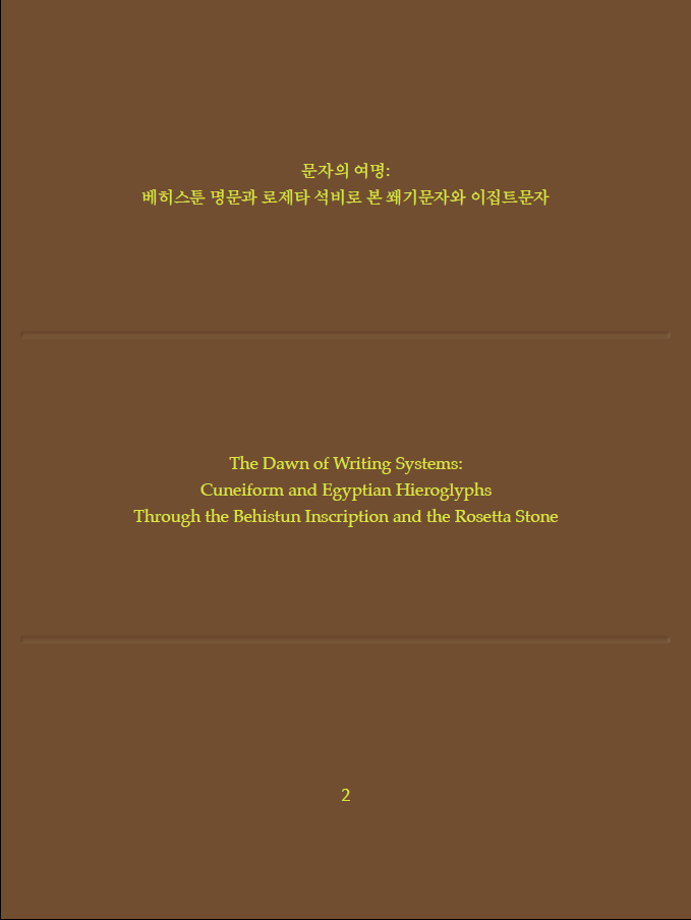 문자의 여명:
베히스툰 명문과 로제타 석비로 본 쐐기문자와 이집트문자

The Dawn of Writing Systems:
Cuneiform and Egyptian Hieroglyphs
Through the Behistun Inscription and the Rosetta Stone

2